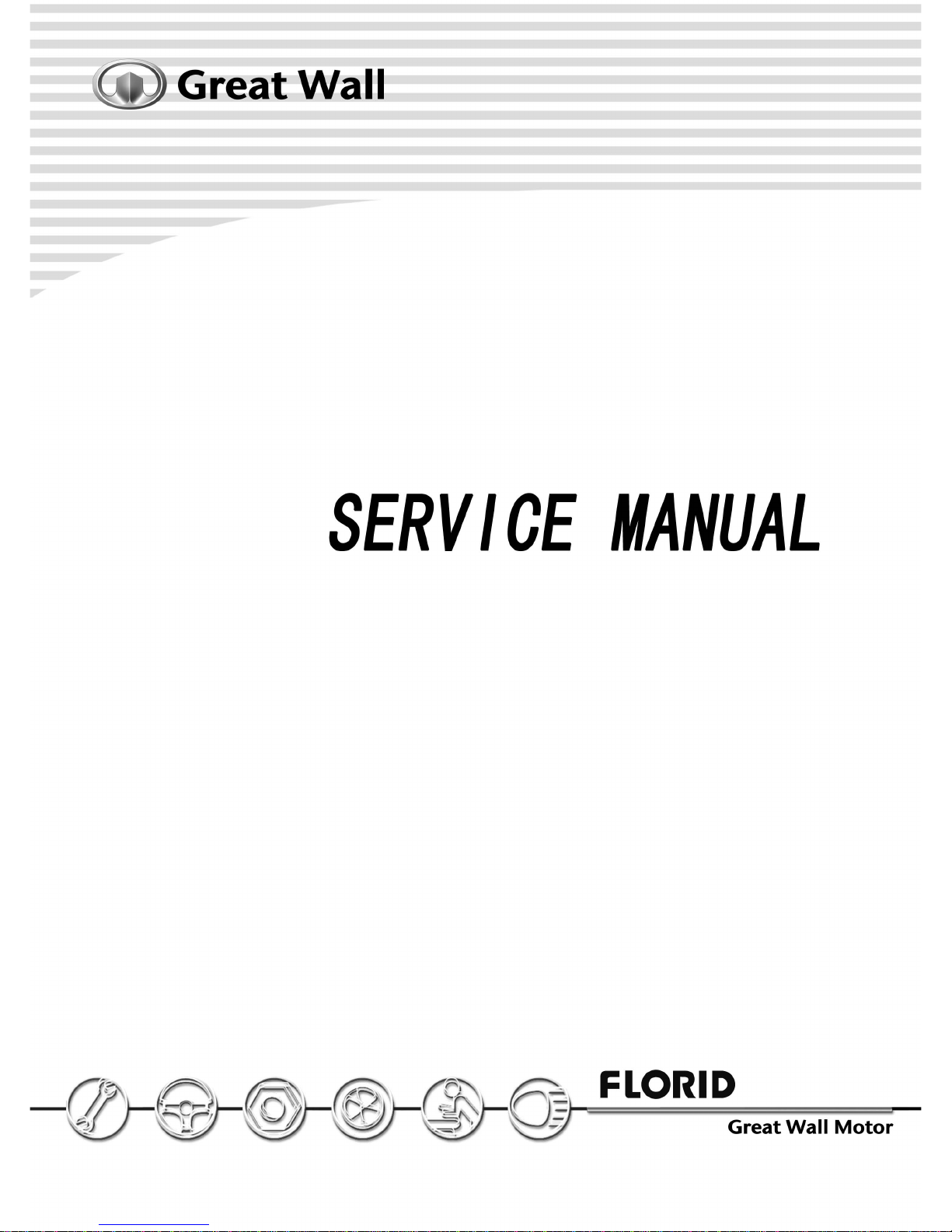 Great Wall

SERVICE MANUAL

FLORID

Great Wall Motor